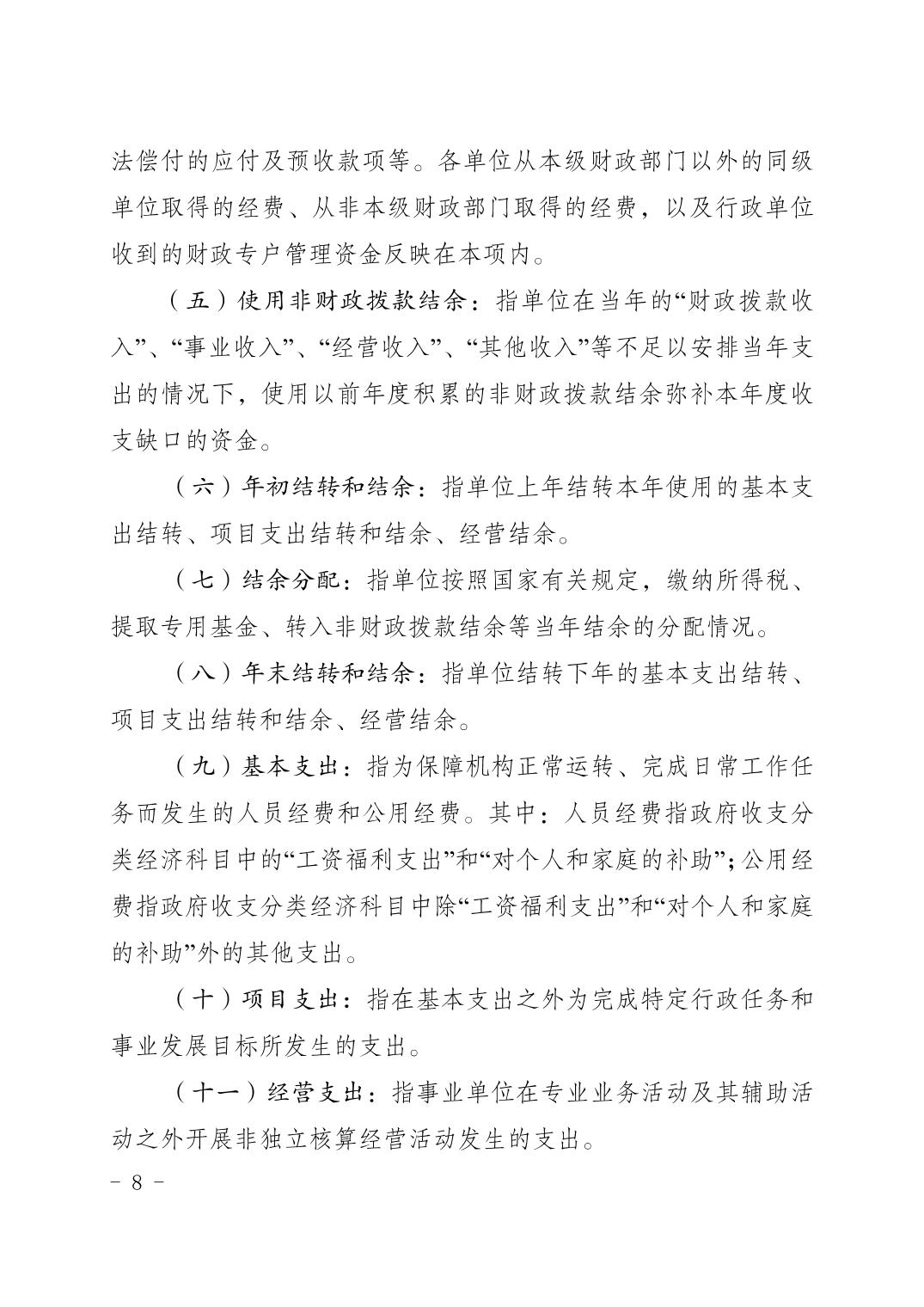 法偿付的应付及预收款项等。各单位从本级财政部门以外的同级单位取得的经费、从非本级财政部门取得的经费，以及行政单位收到的财政专户管理资金反映在本项内。

（五）使用非财政拨款结余：指单位在当年的“财政拨款收入”、“事业收入”、“经营收入”、“其他收入”等不足以安排当年支出的情况下，使用以前年度积累的非财政拨款结余弥补本年度收支缺口的资金。

（六）年初结转和结余：指单位上年结转本年使用的基本支出结转、项目支出结转和结余、经营结余。

（七）结余分配：指单位按照国家有关规定，缴纳所得税、提取专用基金、转入非财政拨款结余等当年结余的分配情况。

（八）年末结转和结余：指单位结转下年的基本支出结转、项目支出结转和结余、经营结余。

（九）基本支出：指为保障机构正常运转、完成日常工作任务而发生的人员经费和公用经费。其中：人员经费指政府收支分类经济科目中的“工资福利支出”和“对个人和家庭的补助”；公用经费指政府收支分类经济科目中除“工资福利支出”和“对个人和家庭的补助”外的其他支出。

（十）项目支出：指在基本支出之外为完成特定行政任务和事业发展目标所发生的支出。

（十一）经营支出：指事业单位在专业业务活动及其辅助活动之外开展非独立核算经营活动发生的支出。

－ 8 －